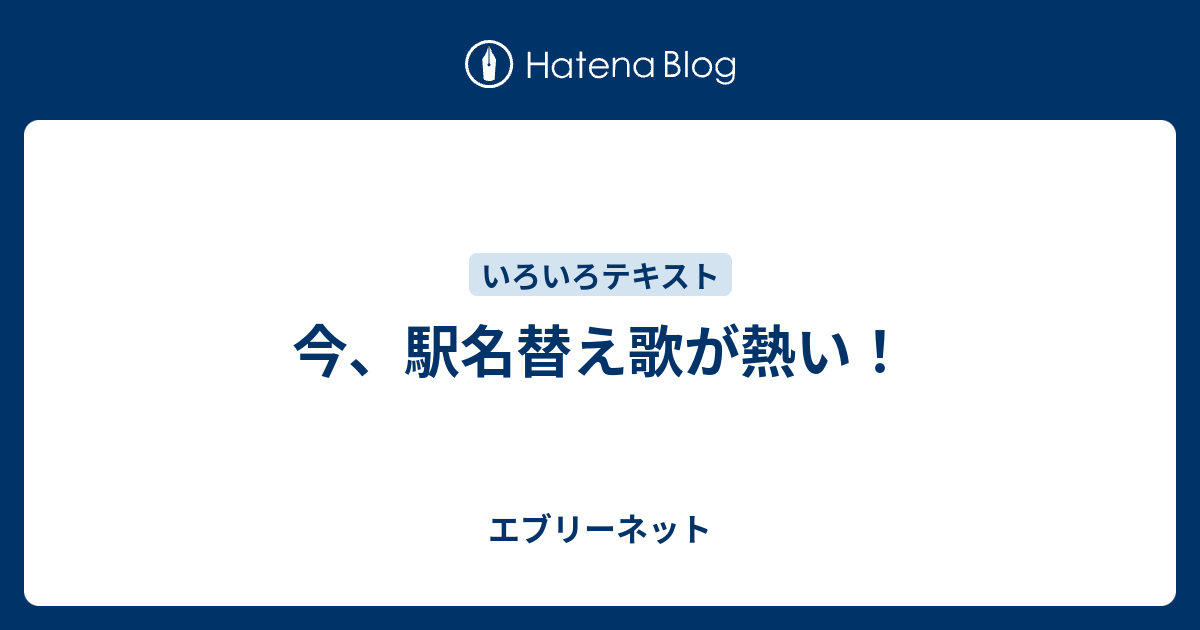 Hatena Blog

いろいろテキスト

今、駅名替え歌が熱い！

エブリーネット